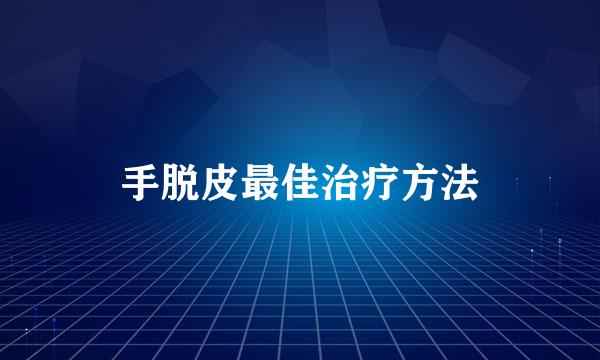 手脱皮最佳治疗方法